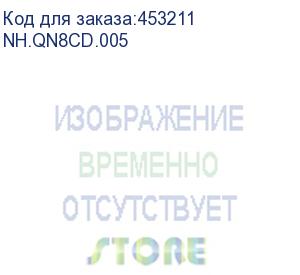 Код для заказа:453211
NH.QN8CD.005

ИЗОБРАЖЕНИЕ
ВРЕМЕННО
ОТСУТСТВУЕТ
STORE